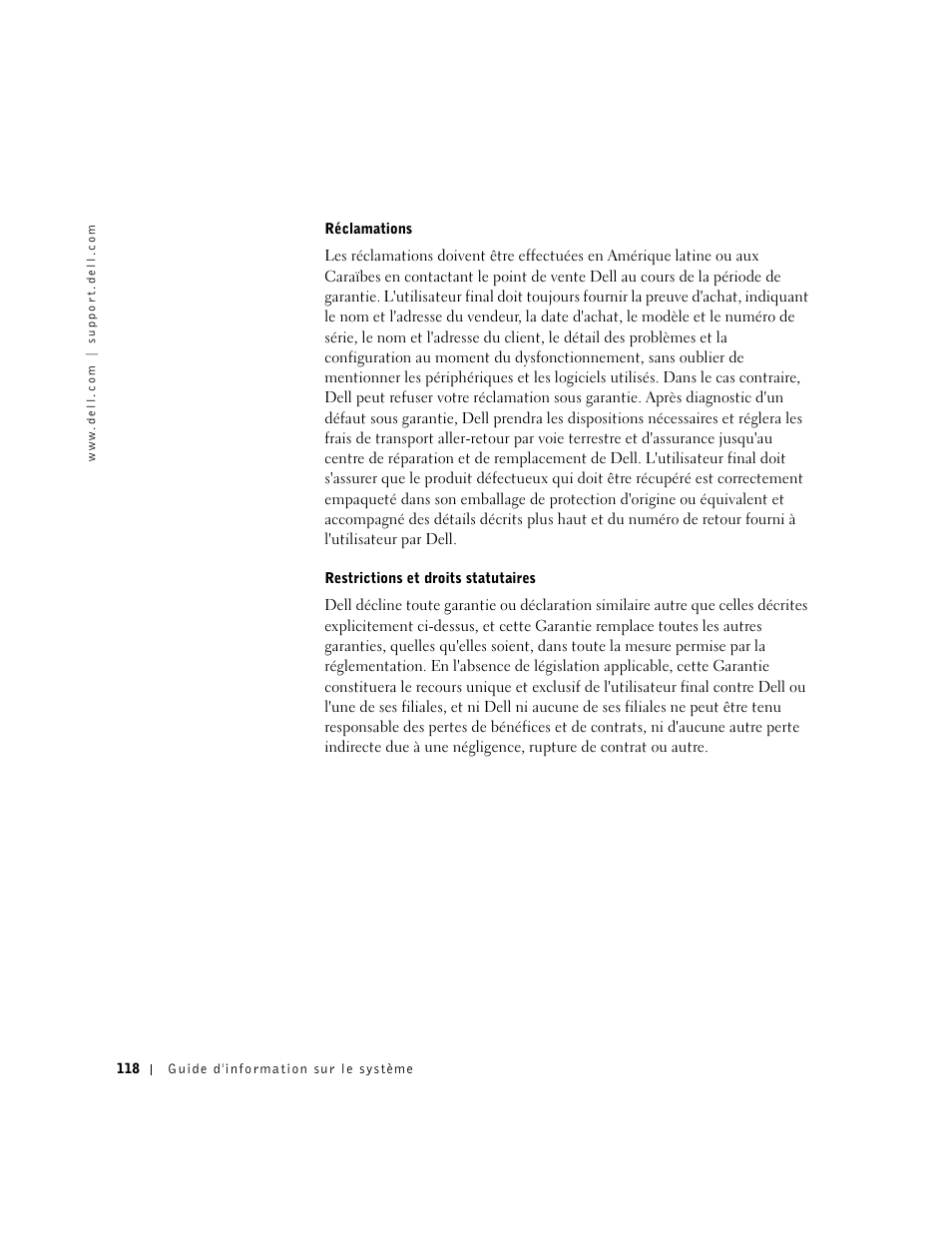 www.dell.com | support.dell.com

Réclamations

Les réclamations doivent être effectuées en Amérique latine ou aux Caraïbes en contactant le point de vente Dell au cours de la période de garantie. L'utilisateur final doit toujours fournir la preuve d'achat, indiquant le nom et l'adresse du vendeur, la date d'achat, le modèle et le numéro de série, le nom et l'adresse du client, le détail des problèmes et la configuration au moment du dysfonctionnement, sans oublier de mentionner les périphériques et les logiciels utilisés. Dans le cas contraire, Dell peut refuser votre réclamation sous garantie. Après diagnostic d'un défaut sous garantie, Dell prendra les dispositions nécessaires et réglera les frais de transport aller-retour par voie terrestre et d'assurance jusqu'au centre de réparation et de remplacement de Dell. L'utilisateur final doit s'assurer que le produit défectueux qui doit être récupéré est correctement empaqueté dans son emballage de protection d'origine ou équivalent et accompagné des détails décrits plus haut et du numéro de retour fourni à l'utilisateur par Dell.

Restrictions et droits statutaires

Dell décline toute garantie ou déclaration similaire autre que celles décrites explicitement ci-dessus, et cette Garantie remplace toutes les autres garanties, quelles qu'elles soient, dans toute la mesure permise par la réglementation. En l'absence de législation applicable, cette Garantie constituera le recours unique et exclusif de l'utilisateur final contre Dell ou l'une de ses filiales, et ni Dell ni aucune de ses filiales ne peut être tenu responsable des pertes de bénéfices et de contrats, ni d'aucune autre perte indirecte due à une négligence, rupture de contrat ou autre.

118 | Guide d'information sur le système